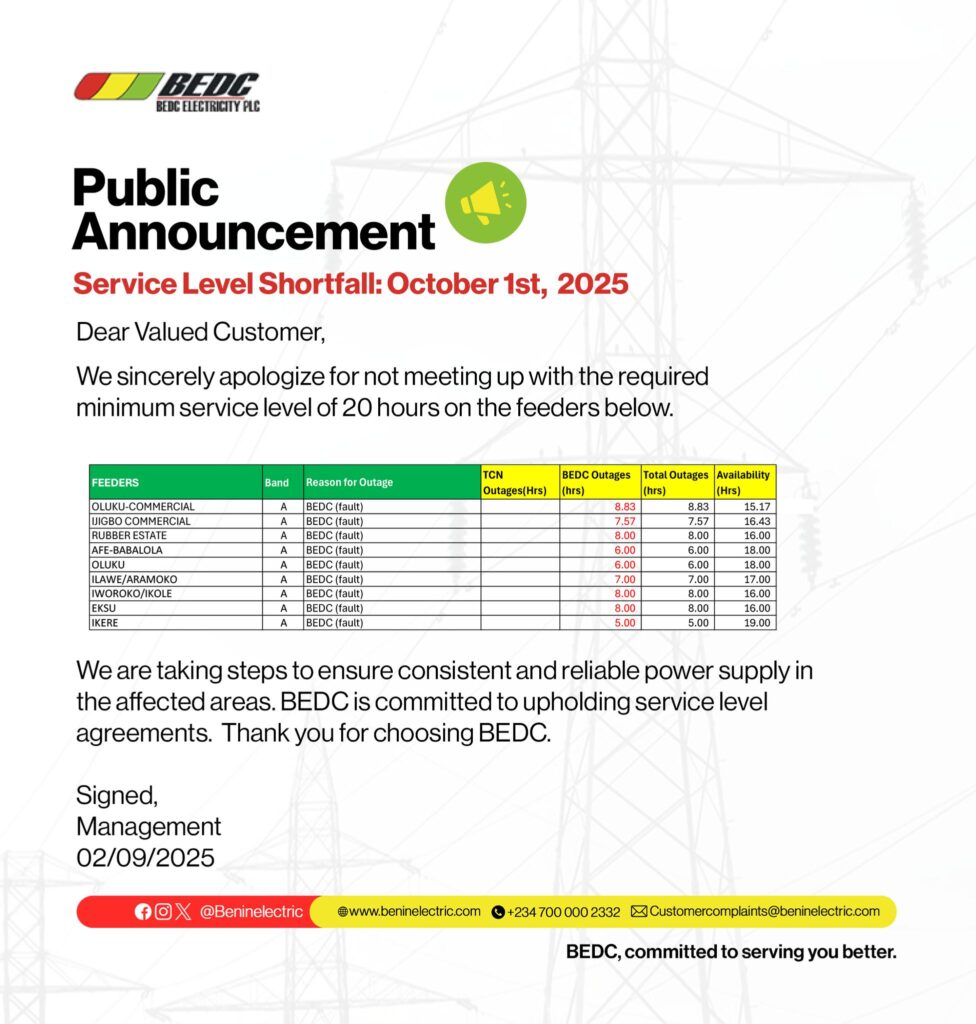 BEDC
BEDC ELECTRICITY PLC

Public Announcement

Service Level Shortfall: October 1st, 2025

Dear Valued Customer,

We sincerely apologize for not meeting up with the required minimum service level of 20 hours on the feeders below.

| FEEDERS | Band | Reason for Outage | TCN Outages(Hrs) | BEDC Outages (hrs) | Total Outages (hrs) | Availability (Hrs) |
|---|---|---|---|---|---|---|
| OLUKU-COMMERCIAL | A | BEDC (fault) | | 8.83 | 8.83 | 15.17 |
| IJIGBO COMMERCIAL | A | BEDC (fault) | | 7.57 | 7.57 | 16.43 |
| RUBBER ESTATE | A | BEDC (fault) | | 8.00 | 8.00 | 16.00 |
| AFE-BABALOLA | A | BEDC (fault) | | 6.00 | 6.00 | 18.00 |
| OLUKU | A | BEDC (fault) | | 6.00 | 6.00 | 18.00 |
| ILAWE/ARAMOKO | A | BEDC (fault) | | 7.00 | 7.00 | 17.00 |
| IWOROKO/IKOLE | A | BEDC (fault) | | 8.00 | 8.00 | 16.00 |
| EKSU | A | BEDC (fault) | | 8.00 | 8.00 | 16.00 |
| IKERE | A | BEDC (fault) | | 5.00 | 5.00 | 19.00 |

We are taking steps to ensure consistent and reliable power supply in the affected areas. BEDC is committed to upholding service level agreements. Thank you for choosing BEDC.

Signed,
Management
02/09/2025

@Beninelectric www.beninelectric.com +234 700 000 2332 Customercomplaints@beninelectric.com

BEDC, committed to serving you better.